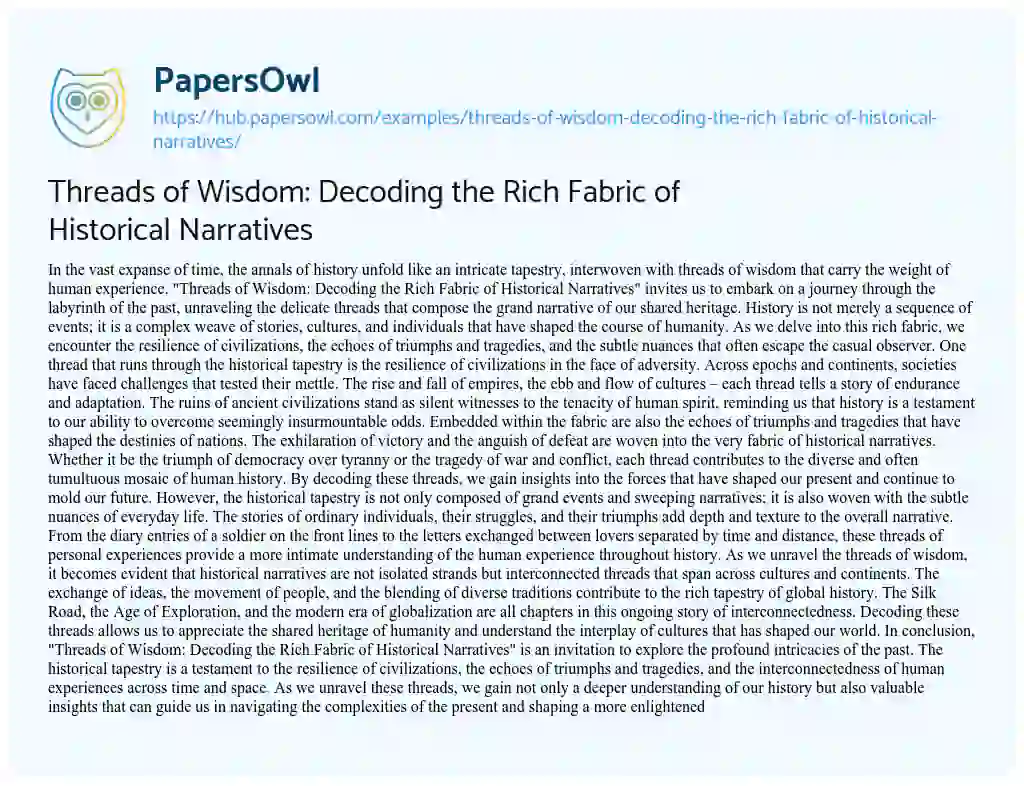 PapersOwl

https://hub.papersowl.com/examples/threads-of-wisdom-decoding-the-rich-fabric-of-historical-narratives/

Threads of Wisdom: Decoding the Rich Fabric of Historical Narratives

In the vast expanse of time, the annals of history unfold like an intricate tapestry, interwoven with threads of wisdom that carry the weight of human experience. "Threads of Wisdom: Decoding the Rich Fabric of Historical Narratives" invites us to embark on a journey through the labyrinth of the past, unraveling the delicate threads that compose the grand narrative of our shared heritage. History is not merely a sequence of events; it is a complex weave of stories, cultures, and individuals that have shaped the course of humanity. As we delve into this rich fabric, we encounter the resilience of civilizations, the echoes of triumphs and tragedies, and the subtle nuances that often escape the casual observer. One thread that runs through the historical tapestry is the resilience of civilizations in the face of adversity. Across epochs and continents, societies have faced challenges that tested their mettle. The rise and fall of empires, the ebb and flow of cultures – each thread tells a story of endurance and adaptation. The ruins of ancient civilizations stand as silent witnesses to the tenacity of human spirit, reminding us that history is a testament to our ability to overcome seemingly insurmountable odds. Embedded within the fabric are also the echoes of triumphs and tragedies that have shaped the destinies of nations. The exhilaration of victory and the anguish of defeat are woven into the very fabric of historical narratives. Whether it be the triumph of democracy over tyranny or the tragedy of war and conflict, each thread contributes to the diverse and often tumultuous mosaic of human history. By decoding these threads, we gain insights into the forces that have shaped our present and continue to mold our future. However, the historical tapestry is not only composed of grand events and sweeping narratives; it is also woven with the subtle nuances of everyday life. The stories of ordinary individuals, their struggles, and their triumphs add depth and texture to the overall narrative. From the diary entries of a soldier on the front lines to the letters exchanged between lovers separated by time and distance, these threads of personal experiences provide a more intimate understanding of the human experience throughout history. As we unravel the threads of wisdom, it becomes evident that historical narratives are not isolated strands but interconnected threads that span across cultures and continents. The exchange of ideas, the movement of people, and the blending of diverse traditions contribute to the rich tapestry of global history. The Silk Road, the Age of Exploration, and the modern era of globalization are all chapters in this ongoing story of interconnectedness. Decoding these threads allows us to appreciate the shared heritage of humanity and understand the interplay of cultures that has shaped our world. In conclusion, "Threads of Wisdom: Decoding the Rich Fabric of Historical Narratives" is an invitation to explore the profound intricacies of the past. The historical tapestry is a testament to the resilience of civilizations, the echoes of triumphs and tragedies, and the interconnectedness of human experiences across time and space. As we unravel these threads, we gain not only a deeper understanding of our history but also valuable insights that can guide us in navigating the complexities of the present and shaping a more enlightened